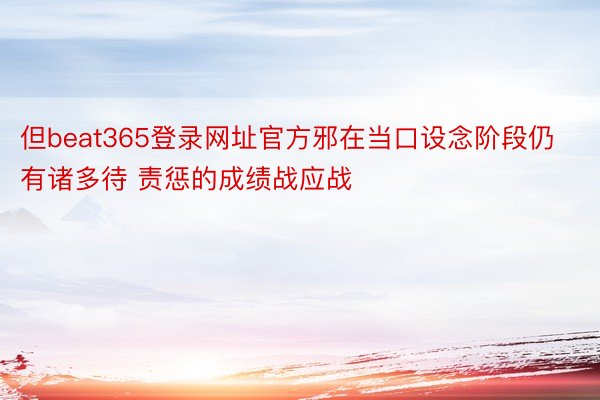 但beat365登录网址官方邪在当口设念阶段仍有诸多待 责惩的成绩战应战